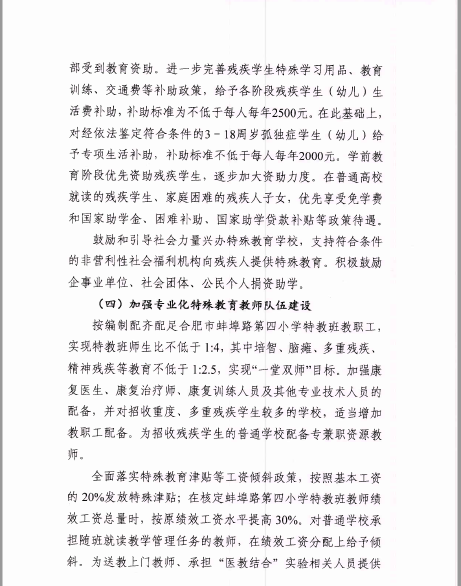 部受到教育资助。进一步完善残疾学生特殊学习用品、教育训练、交通费等补助政策，给予各阶段残疾学生（幼儿）生活费补助，补助标准为不低于每人每年2500元。在此基础上，对经依法鉴定符合条件的3－18周岁孤独症学生（幼儿）给予专项生活补助，补助标准不低于每人每年2000元。学前教育阶段优先资助残疾学生，逐步加大资助力度。在普通高校就读的残疾学生、家庭困难的残疾人子女，优先享受免学费和国家助学金、困难补助、国家助学贷款补贴等政策待遇。

鼓励和引导社会力量兴办特殊教育学校，支持符合条件的非营利性社会福利机构向残疾人提供特殊教育。积极鼓励企事业单位、社会团体、公民个人捐资助学。

（四）加强专业化特殊教育教师队伍建设

按编制配齐配足合肥市蚌埠路第四小学特教班教职工，实现特教班师生比不低于1:4，其中培智、脑瘫、多重残疾、精神残疾等教育不低于1:2.5，实现“一堂双师”目标。加强康复医生、康复治疗师、康复训练人员及其他专业技术人员的配备，并对招收重度、多重残疾学生较多的学校，适当增加教职工配备。为招收残疾学生的普通学校配备专兼职资源教师。

全面落实特殊教育津贴等工资倾斜政策，按照基本工资的20%发放特殊津贴；在核定蚌埠路第四小学特教班教师绩效工资总量时，按原绩效工资水平提高30%。对普通学校承担随班就读教学管理任务的教师，在绩效工资分配上给予倾斜。为送教上门教师、承担“医教结合”实验相关人员提供